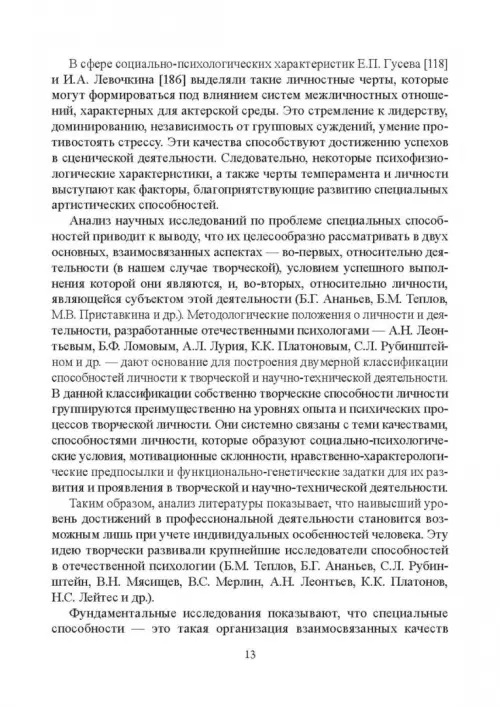 В сфере социально-психологических характеристик Е.П. Гусева [118] и И.А. Левочкина [186] выделяли такие личностные черты, которые могут формироваться под влиянием систем межличностных отношений, характерных для актерской среды. Это стремление к лидерству, доминированию, независимость от групповых суждений, умение противостоять стрессу. Эти качества способствуют достижению успехов в сценической деятельности. Следовательно, некоторые психофизиологические характеристики, а также черты темперамента и личности выступают как факторы, благоприятствующие развитию специальных артистических способностей.

Анализ научных исследований по проблеме специальных способностей приводит к выводу, что их целесообразно рассматривать в двух основных, взаимосвязанных аспектах — во-первых, относительно деятельности (в нашем случае творческой), условием успешного выполнения которой они являются, и, во-вторых, относительно личности, являющейся субъектом этой деятельности (Б.Г. Ананьев, Б.М. Теплов, М.В. Приставкина и др.). Методологические положения о личности и деятельности, разработанные отечественными психологами — А.Н. Леонтьевым, Б.Ф. Ломовым, А.Л. Лурия, К.К. Платоновым, С.Л. Рубинштейном и др. — дают основание для построения двумерной классификации способностей личности к творческой и научно-технической деятельности. В данной классификации собственно творческие способности личности группируются преимущественно на уровнях опыта и психических процессов творческой личности. Они системно связаны с теми качествами, способностями личности, которые образуют социально-психологические условия, мотивационные склонности, нравственно-характерологические предпосылки и функционально-генетические задатки для их развития и проявления в творческой и научно-технической деятельности.

Таким образом, анализ литературы показывает, что наивысший уровень достижений в профессиональной деятельности становится возможным лишь при учете индивидуальных особенностей человека. Эту идею творчески развивали крупнейшие исследователи способностей в отечественной психологии (Б.М. Теплов, Б.Г. Ананьев, С.Л. Рубинштейн, В.Н. Мясищев, В.С. Мерлин, А.Н. Леонтьев, К.К. Платонов, Н.С. Лейтес и др.).

Фундаментальные исследования показывают, что специальные способности — это такая организация взаимосвязанных качеств

13